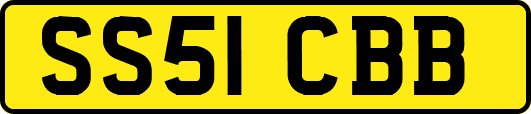 SS51 CBB